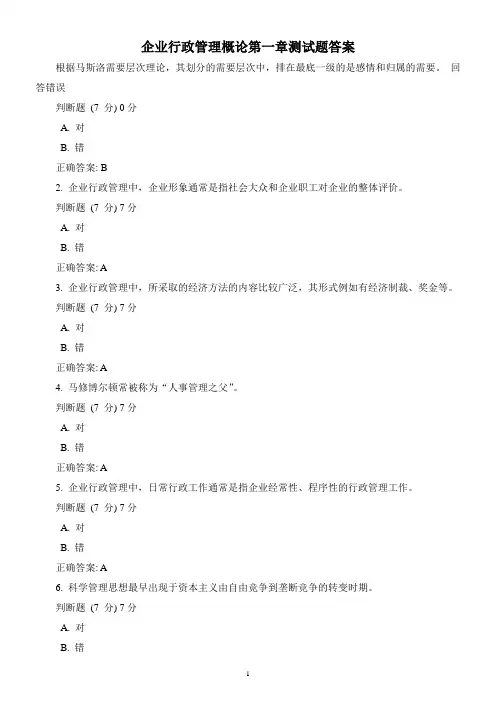 企业行政管理概论第一章测试题答案

根据马斯洛需要层次理论，其划分的需要层次中，排在最底一级的是感情和归属的需要。 回答错误

判断题 (7 分) 0 分

A. 对

B. 错

正确答案: B

2. 企业行政管理中，企业形象通常是指社会大众和企业职工对企业的整体评价。

判断题 (7 分) 7 分

A. 对

B. 错

正确答案: A

3. 企业行政管理中，所采取的经济方法的内容比较广泛，其形式例如有经济制裁、奖金等。

判断题 (7 分) 7 分

A. 对

B. 错

正确答案: A

4. 马修博尔顿常被称为“人事管理之父”。

判断题 (7 分) 7 分

A. 对

B. 错

正确答案: A

5. 企业行政管理中，日常行政工作通常是指企业经常性、程序性的行政管理工作。

判断题 (7 分) 7 分

A. 对

B. 错

正确答案: A

6. 科学管理思想最早出现于资本主义由自由竞争到垄断竞争的转变时期。

判断题 (7 分) 7 分

A. 对

B. 错

1